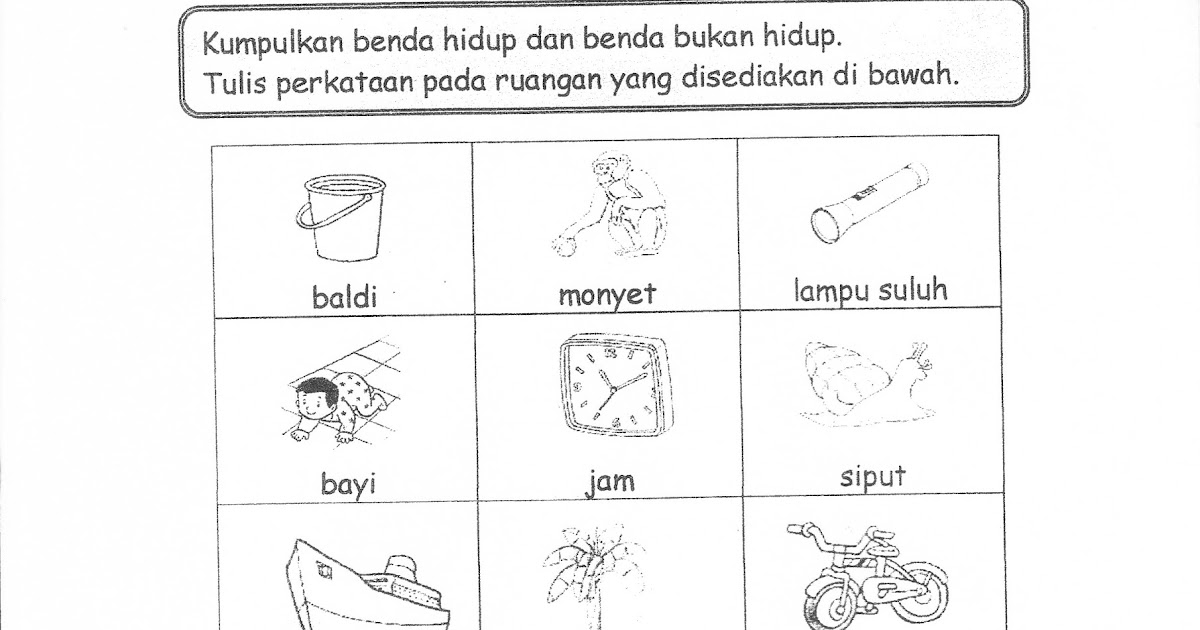 Kumpulkan benda hidup dan benda bukan hidup.
Tulis perkataan pada ruangan yang disediakan di bawah.

| baldi | monyet | lampu suluh |
|---|---|---|
| bayi | jam | siput |
| | | |